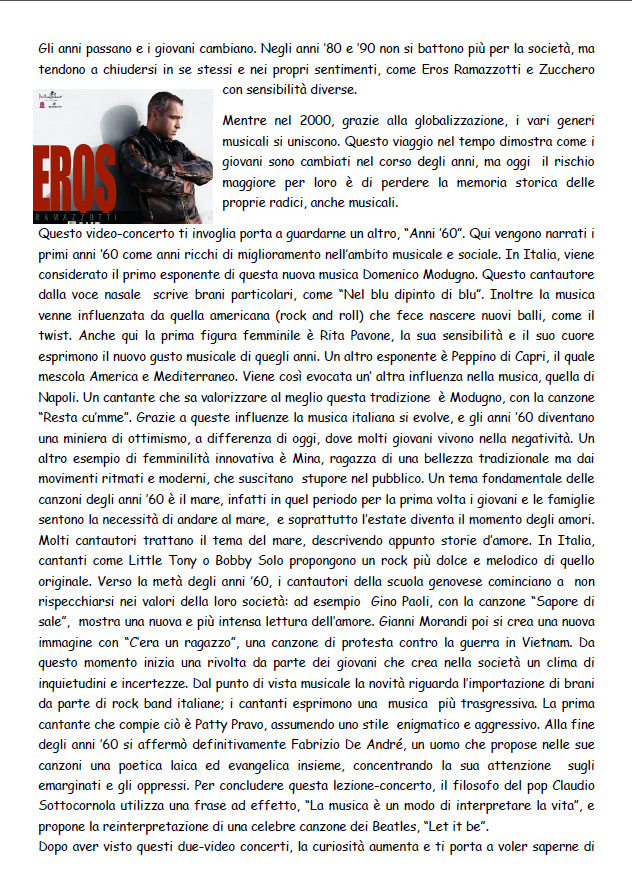 Gli anni passano e i giovani cambiano. Negli anni '80 e '90 non si battono più per la società, ma tendono a chiudersi in se stessi e nei propri sentimenti, come Eros Ramazzotti e Zucchero con sensibilità diverse.

EROS
RAMAZZOTTI

Mentre nel 2000, grazie alla globalizzazione, i vari generi musicali si uniscono. Questo viaggio nel tempo dimostra come i giovani sono cambiati nel corso degli anni, ma oggi il rischio maggiore per loro è di perdere la memoria storica delle proprie radici, anche musicali.

Questo video-concerto ti invoglia porta a guardarne un altro, "Anni '60". Qui vengono narrati i primi anni '60 come anni ricchi di miglioramento nell'ambito musicale e sociale. In Italia, viene considerato il primo esponente di questa nuova musica Domenico Modugno. Questo cantautore dalla voce nasale scrive brani particolari, come "Nel blu dipinto di blu". Inoltre la musica venne influenzata da quella americana (rock and roll) che fece nascere nuovi balli, come il twist. Anche qui la prima figura femminile è Rita Pavone, la sua sensibilità e il suo cuore esprimono il nuovo gusto musicale di quegli anni. Un altro esponente è Peppino di Capri, il quale mescola America e Mediterraneo. Viene così evocata un' altra influenza nella musica, quella di Napoli. Un cantante che sa valorizzare al meglio questa tradizione è Modugno, con la canzone "Resta cu'mme". Grazie a queste influenze la musica italiana si evolve, e gli anni '60 diventano una miniera di ottimismo, a differenza di oggi, dove molti giovani vivono nella negatività. Un altro esempio di femminilità innovativa è Mina, ragazza di una bellezza tradizionale ma dai movimenti ritmati e moderni, che suscitano stupore nel pubblico. Un tema fondamentale delle canzoni degli anni '60 è il mare, infatti in quel periodo per la prima volta i giovani e le famiglie sentono la necessità di andare al mare, e soprattutto l'estate diventa il momento degli amori. Molti cantautori trattano il tema del mare, descrivendo appunto storie d'amore. In Italia, cantanti come Little Tony o Bobby Solo propongono un rock più dolce e melodico di quello originale. Verso la metà degli anni '60, i cantautori della scuola genovese cominciano a non rispecchiarsi nei valori della loro società: ad esempio Gino Paoli, con la canzone "Sapore di sale", mostra una nuova e più intensa lettura dell'amore. Gianni Morandi poi si crea una nuova immagine con "C'era un ragazzo", una canzone di protesta contro la guerra in Vietnam. Da questo momento inizia una rivolta da parte dei giovani che crea nella società un clima di inquietudini e incertezze. Dal punto di vista musicale la novità riguarda l'importazione di brani da parte di rock band italiane; i cantanti esprimono una musica più trasgressiva. La prima cantante che compie ciò è Patty Pravo, assumendo uno stile enigmatico e aggressivo. Alla fine degli anni '60 si affermò definitivamente Fabrizio De André, un uomo che propose nelle sue canzoni una poetica laica ed evangelica insieme, concentrando la sua attenzione sugli emarginati e gli oppressi. Per concludere questa lezione-concerto, il filosofo del pop Claudio Sottocornola utilizza una frase ad effetto, "La musica è un modo di interpretare la vita", e propone la reinterpretazione di una celebre canzone dei Beatles, "Let it be".
Dopo aver visto questi due-video concerti, la curiosità aumenta e ti porta a voler saperne di